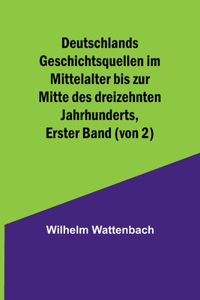 Deutschlands Geschichtsquellen im Mittelalter bis zur Mitte des dreizehnten Jahrhunderts, Erster Band (von 2)

Wilhelm Wattenbach